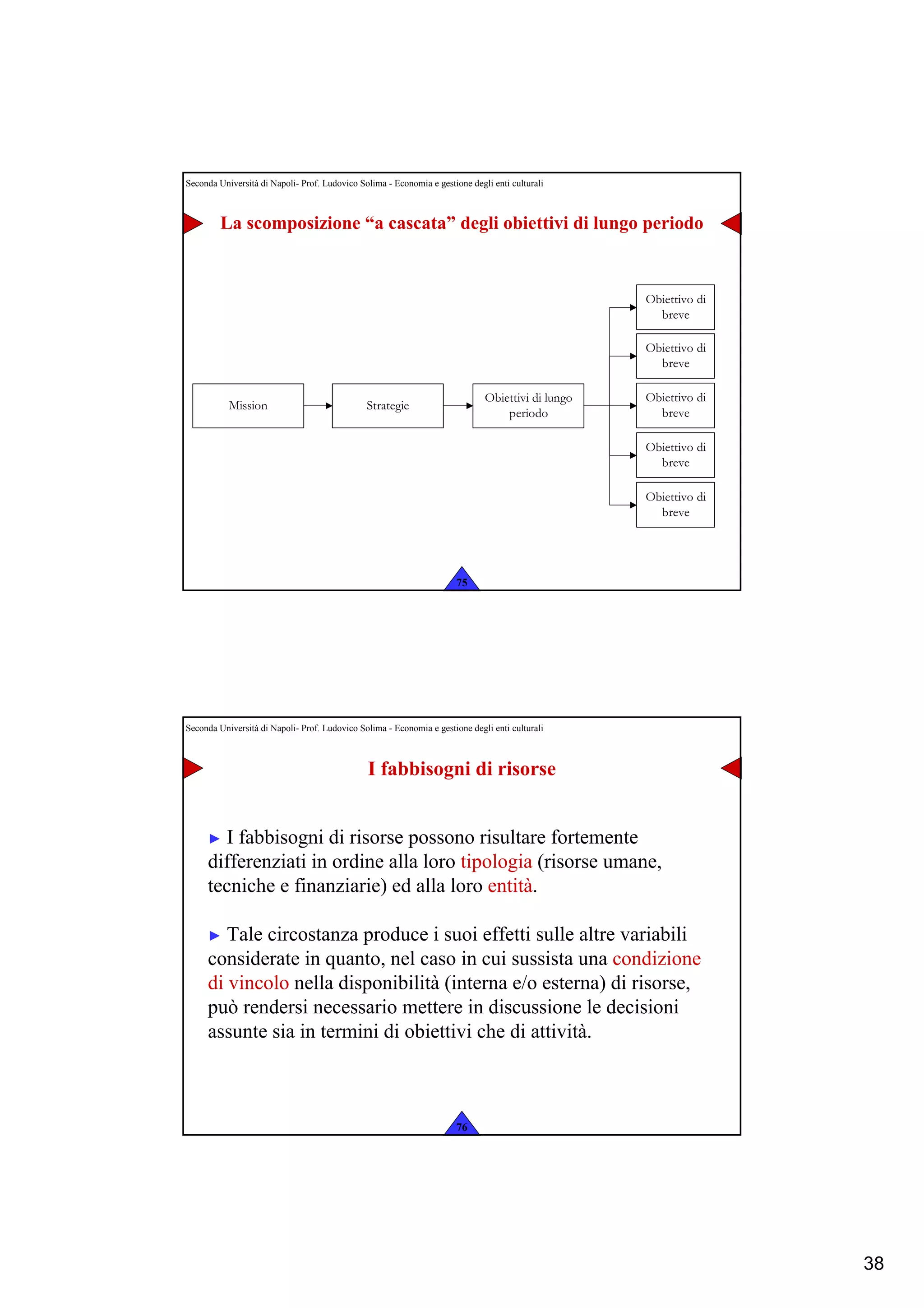 Seconda Università di Napoli- Prof. Ludovico Solima - Economia e gestione degli enti culturali

La scomposizione “a cascata” degli obiettivi di lungo periodo

Mission

Strategie

Obiettivi di lungo periodo

Obiettivo di breve

Obiettivo di breve

Obiettivo di breve

Obiettivo di breve

Obiettivo di breve

75

Seconda Università di Napoli- Prof. Ludovico Solima - Economia e gestione degli enti culturali

I fabbisogni di risorse

► I fabbisogni di risorse possono risultare fortemente differenziati in ordine alla loro tipologia (risorse umane, tecniche e finanziarie) ed alla loro entità.

► Tale circostanza produce i suoi effetti sulle altre variabili considerate in quanto, nel caso in cui sussista una condizione di vincolo nella disponibilità (interna e/o esterna) di risorse, può rendersi necessario mettere in discussione le decisioni assunte sia in termini di obiettivi che di attività.

76

38